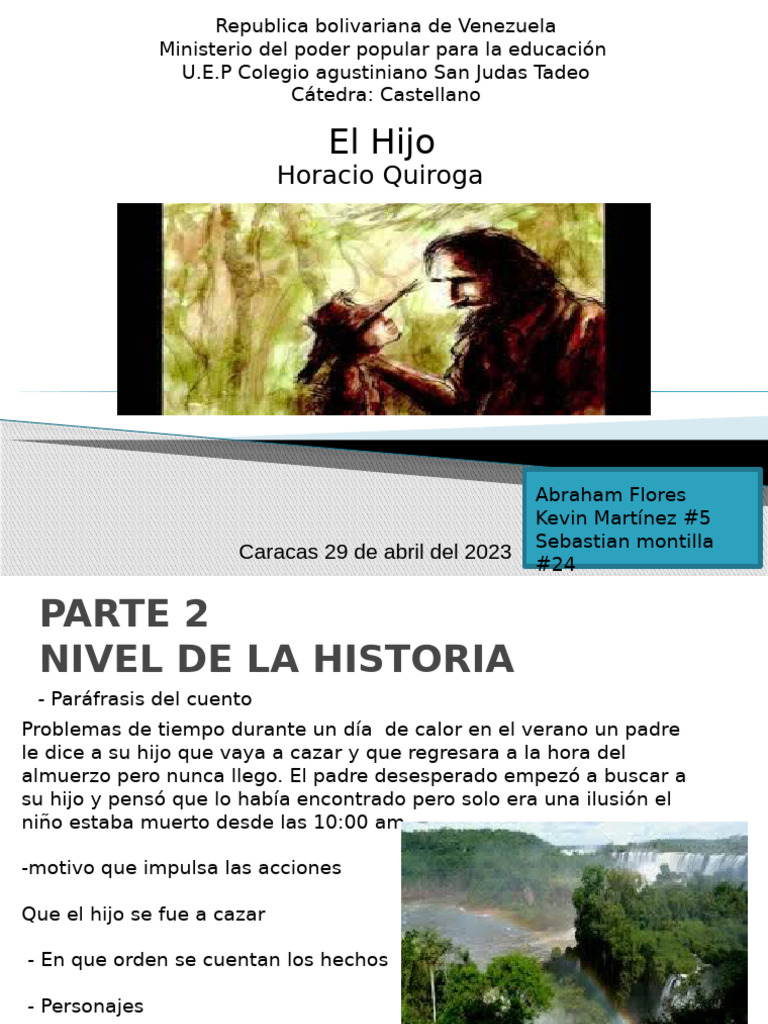 Republica bolivariana de Venezuela
Ministerio del poder popular para la educación
U.E.P Colegio agustiniano San Judas Tadeo
Cátedra: Castellano

El Hijo
Horacio Quiroga

Caracas 29 de abril del 2023

Abraham Flores
Kevin Martínez #5
Sebastian montilla #24

PARTE 2
NIVEL DE LA HISTORIA

- Paráfrasis del cuento

Problemas de tiempo durante un día de calor en el verano un padre le dice a su hijo que vaya a cazar y que regresara a la hora del almuerzo pero nunca llego. El padre desesperado empezó a buscar a su hijo y pensó que lo había encontrado pero solo era una ilusión el niño estaba muerto desde las 10:00 am

-motivo que impulsa las acciones

Que el hijo se fue a cazar

- En que orden se cuentan los hechos

- Personajes